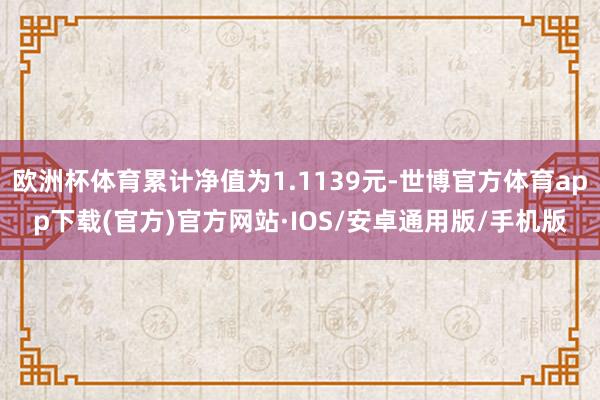 欧洲杯体育累计净值为1.1139元-世博官方体育app下载(官方)官方网站·IOS/安卓通用版/手机版